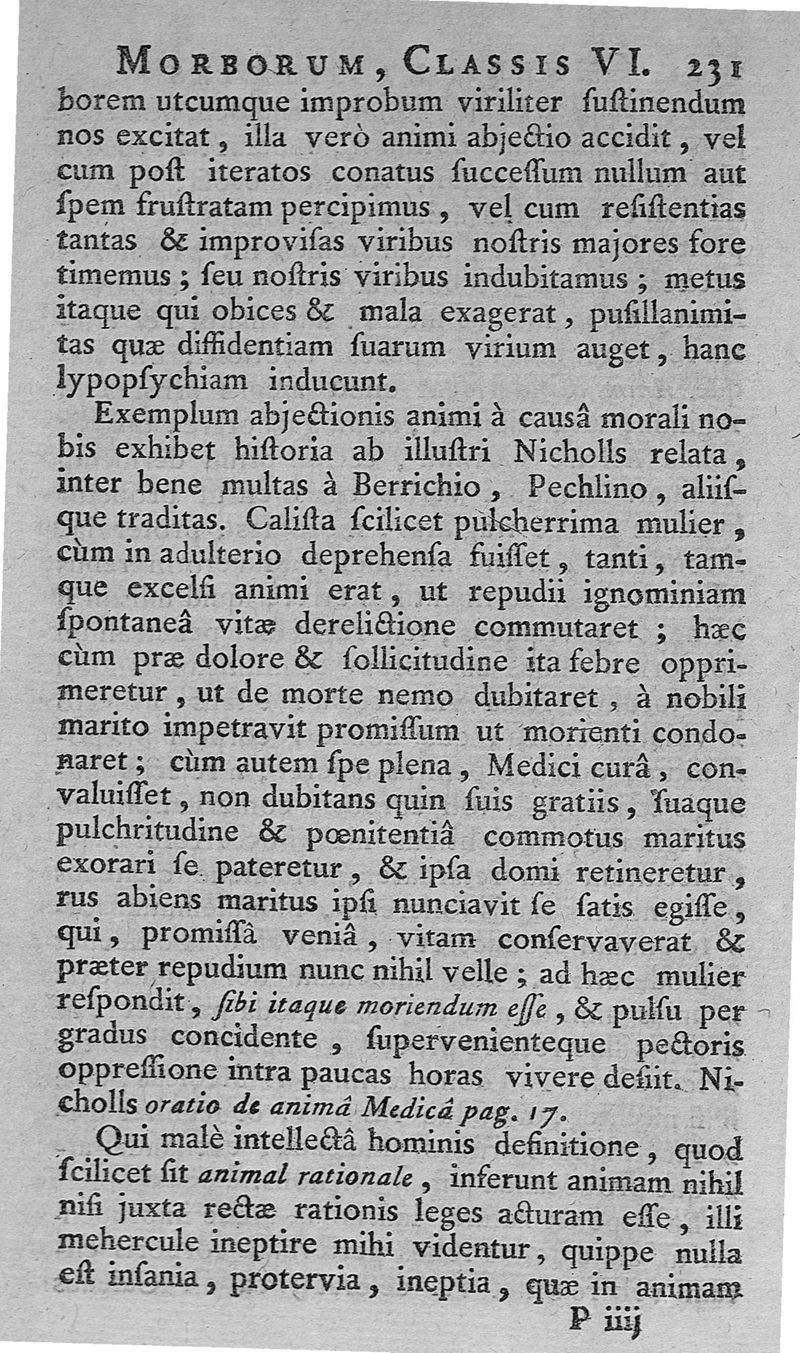 MORBORUM, CLASSIS VI. 231

borem utcumque improbum viriliter ſuſtinendum nos excitat, illa verò animi abjectio accidit, vel cum poſt iteratos conatus ſucceſſum nullum aut ſpem fruſtratam percipimus, vel cum reſiſtentias tantas & improviſas viribus noſtris majores fore timemus; ſeu noſtris viribus indubitamus; metus itaque qui obices & mala exagerat, puſillanimitas quæ diffidentiam ſuarum virium auget, hanc lypopſychiam inducunt.

Exemplum abjectionis animi à causâ morali nobis exhibet hiſtoria ab illuſtri Nicholls relata, inter bene multas à Berrichio, Pechlino, aliiſque traditas. Caliſta ſcilicet pulcherrima mulier, cùm in adulterio deprehenſa fuiſſet, tanti, tamque excelſi animi erat, ut repudii ignominiam ſpontaneâ vitæ derelictione commutaret; hæc cùm præ dolore & ſollicitudine ita febre opprimeretur, ut de morte nemo dubitaret, à nobili marito impetravit promiſſum ut morienti condonaret; cùm autem ſpe plena, Medici curâ, convaluiſſet, non dubitans quin ſuis gratiis, ſuaque pulchritudine & pœnitentiâ commotus maritus exorari ſe pateretur, & ipſa domi retineretur, rus abiens maritus ipſi nunciavit ſe ſatis egiſſe, qui, promiſſâ veniâ, vitam conſervaverat & præter repudium nunc nihil velle; ad hæc mulier reſpondit, ſibi itaque moriendum eſſe, & pulſu per gradus concidente, ſupervenienteque pectoris oppreſſione intra paucas horas vivere deſiit. Nicholls oratio de animâ Medicâ pag. 17.

Qui malè intellectâ hominis definitione, quod ſcilicet ſit animal rationale, inferunt animam nihil niſi juxta rectæ rationis leges acturam eſſe, illi mehercule ineptire mihi videntur, quippe nulla eſt inſania, protervia, ineptia, quæ in animam

P iiij